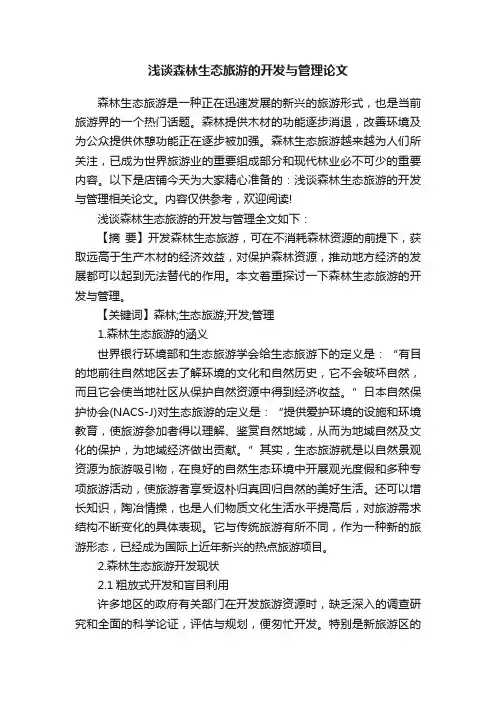 浅谈森林生态旅游的开发与管理论文

森林生态旅游是一种正在迅速发展的新兴的旅游形式，也是当前旅游界的一个热门话题。森林提供木材的功能逐步消退，改善环境及为公众提供休憩功能正在逐步被加强。森林生态旅游越来越为人们所关注，已成为世界旅游业的重要组成部分和现代林业必不可少的重要内容。以下是店铺今天为大家精心准备的：浅谈森林生态旅游的开发与管理相关论文。内容仅供参考，欢迎阅读!

浅谈森林生态旅游的开发与管理全文如下：

【摘 要】开发森林生态旅游，可在不消耗森林资源的前提下，获取远高于生产木材的经济效益，对保护森林资源，推动地方经济的发展都可以起到无法替代的作用。本文着重探讨一下森林生态旅游的开发与管理。

【关键词】森林;生态旅游;开发;管理

1.森林生态旅游的涵义

世界银行环境部和生态旅游学会给生态旅游下的定义是：“有目的地前往自然地区去了解环境的文化和自然历史，它不会破坏自然，而且它会使当地社区从保护自然资源中得到经济收益。”日本自然保护协会(NACS-J)对生态旅游的定义是：“提供爱护环境的设施和环境教育，使旅游参加者得以理解、鉴赏自然地域，从而为地域自然及文化的保护，为地域经济做出贡献。”其实，生态旅游就是以自然景观资源为旅游吸引物，在良好的自然生态环境中开展观光度假和多种专项旅游活动，使旅游者享受返朴归真回归自然的美好生活。还可以增长知识，陶冶情操，也是人们物质文化生活水平提高后，对旅游需求结构不断变化的具体表现。它与传统旅游有所不同，作为一种新的旅游形态，已经成为国际上近年新兴的热点旅游项目。

2.森林生态旅游开发现状

2.1 粗放式开发和盲目利用

许多地区的政府有关部门在开发旅游资源时，缺乏深入的调查研究和全面的科学论证，评估与规划，便匆忙开发。特别是新旅游区的